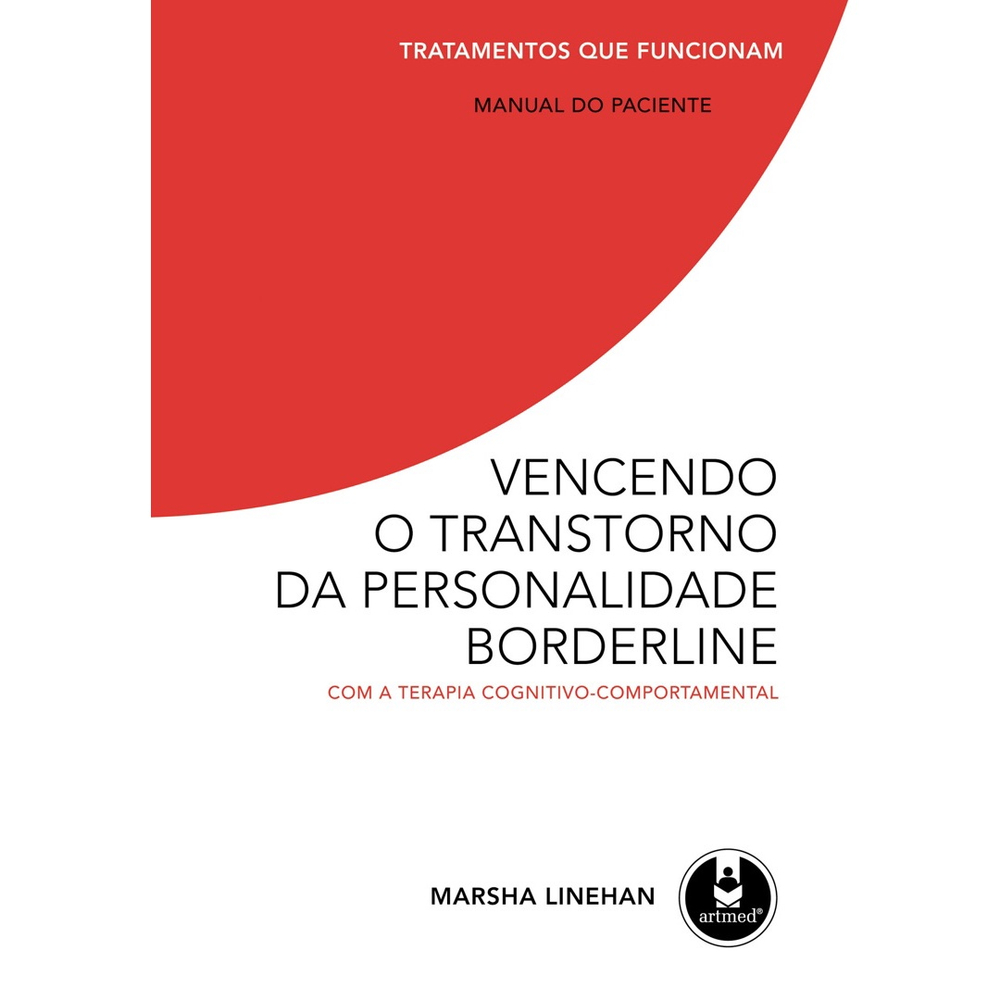 TRATAMENTOS QUE FUNCIONAM

MANUAL DO PACIENTE

VENCENDO O TRANSTORNO DA PERSONALIDADE BORDERLINE

COM A TERAPIA COGNITIVO-COMPORTAMENTAL

MARSHA LINEHAN

artmed®